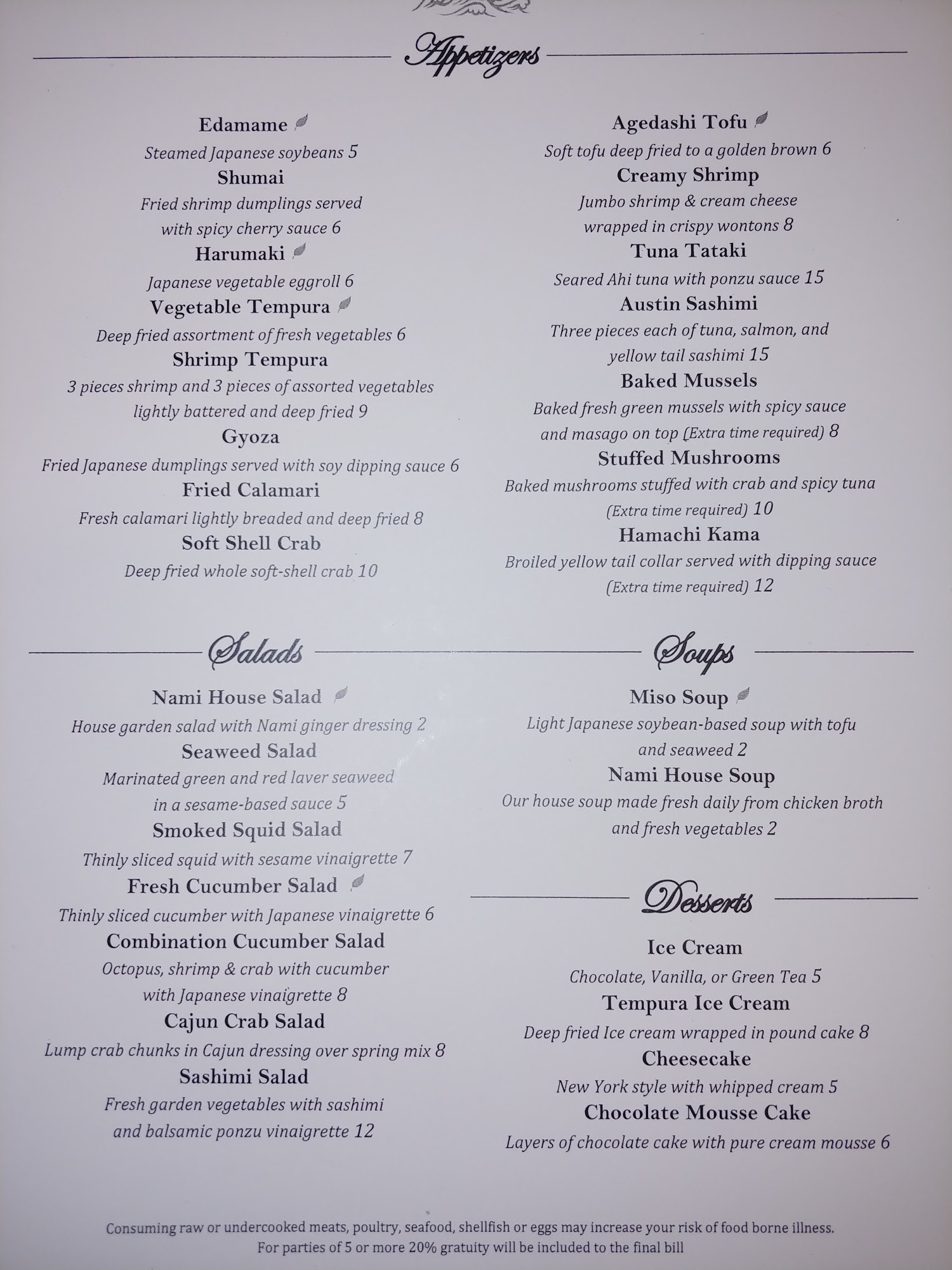 Appetizers

Edamame
Steamed Japanese soybeans 5
Shumai
Fried shrimp dumplings served with spicy cherry sauce 6
Harumaki
Japanese vegetable eggroll 6
Vegetable Tempura
Deep fried assortment of fresh vegetables 6
Shrimp Tempura
3 pieces shrimp and 3 pieces of assorted vegetables lightly battered and deep fried 9
Gyoza
Fried Japanese dumplings served with soy dipping sauce 6
Fried Calamari
Fresh calamari lightly breaded and deep fried 8
Soft Shell Crab
Deep fried whole soft-shell crab 10

Agedashi Tofu
Soft tofu deep fried to a golden brown 6
Creamy Shrimp
Jumbo shrimp & cream cheese wrapped in crispy wontons 8
Tuna Tataki
Seared Ahi tuna with ponzu sauce 15
Austin Sashimi
Three pieces each of tuna, salmon, and yellow tail sashimi 15
Baked Mussels
Baked fresh green mussels with spicy sauce and masago on top (Extra time required) 8
Stuffed Mushrooms
Baked mushrooms stuffed with crab and spicy tuna (Extra time required) 10
Hamachi Kama
Broiled yellow tail collar served with dipping sauce (Extra time required) 12

Salads

Nami House Salad
House garden salad with Nami ginger dressing 2
Seaweed Salad
Marinated green and red laver seaweed in a sesame-based sauce 5
Smoked Squid Salad
Thinly sliced squid with sesame vinaigrette 7
Fresh Cucumber Salad
Thinly sliced cucumber with Japanese vinaigrette 6
Combination Cucumber Salad
Octopus, shrimp & crab with cucumber with Japanese vinaigrette 8
Cajun Crab Salad
Lump crab chunks in Cajun dressing over spring mix 8
Sashimi Salad
Fresh garden vegetables with sashimi and balsamic ponzu vinaigrette 12

Soups

Miso Soup
Light Japanese soybean-based soup with tofu and seaweed 2
Nami House Soup
Our house soup made fresh daily from chicken broth and fresh vegetables 2

Desserts

Ice Cream
Chocolate, Vanilla, or Green Tea 5
Tempura Ice Cream
Deep fried Ice cream wrapped in pound cake 8
Cheesecake
New York style with whipped cream 5
Chocolate Mousse Cake
Layers of chocolate cake with pure cream mousse 6

Consuming raw or undercooked meats, poultry, seafood, shellfish or eggs may increase your risk of food borne illness.
For parties of 5 or more 20% gratuity will be included to the final bill